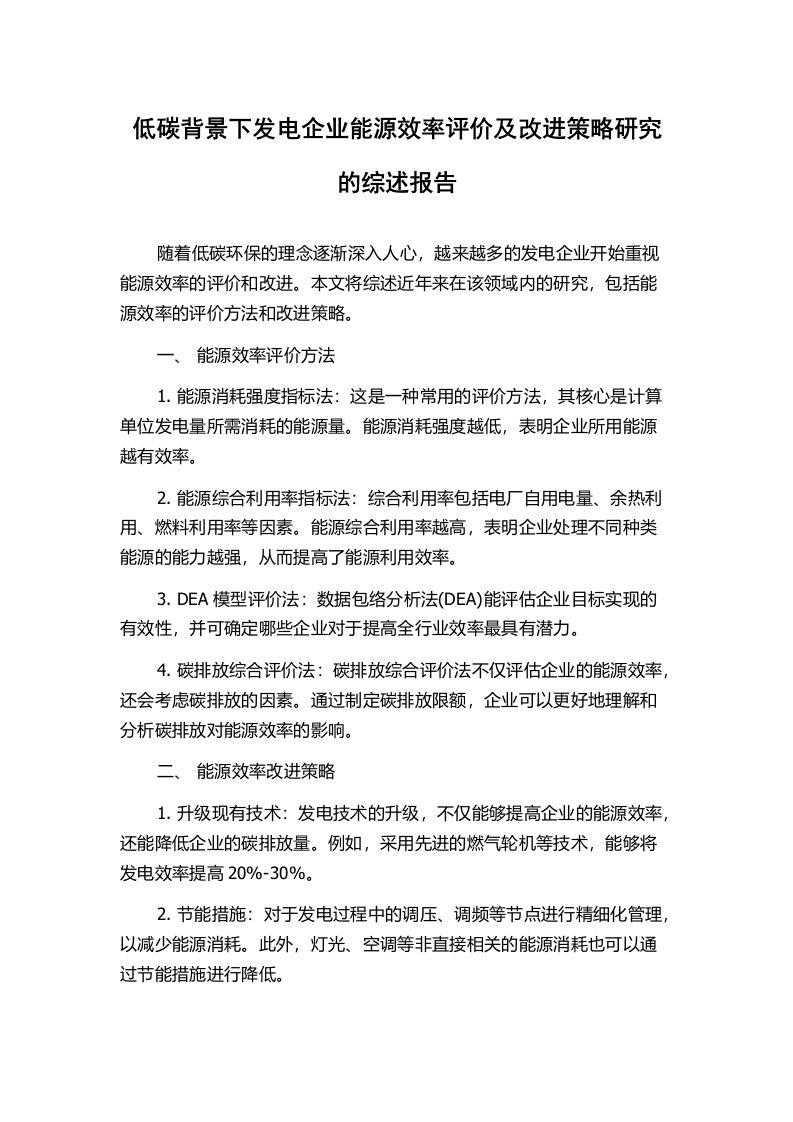 低碳背景下发电企业能源效率评价及改进策略研究的综述报告

随着低碳环保的理念逐渐深入人心，越来越多的发电企业开始重视能源效率的评价和改进。本文将综述近年来在该领域内的研究，包括能源效率的评价方法和改进策略。

一、 能源效率评价方法

1. 能源消耗强度指标法：这是一种常用的评价方法，其核心是计算单位发电量所需消耗的能源量。能源消耗强度越低，表明企业所用能源越有效率。

2. 能源综合利用率指标法：综合利用率包括电厂自用电量、余热利用、燃料利用率等因素。能源综合利用率越高，表明企业处理不同种类能源的能力越强，从而提高了能源利用效率。

3. DEA 模型评价法：数据包络分析法(DEA)能评估企业目标实现的有效性，并可确定哪些企业对于提高全行业效率最具有潜力。

4. 碳排放综合评价法：碳排放综合评价法不仅评估企业的能源效率，还会考虑碳排放的因素。通过制定碳排放限额，企业可以更好地理解和分析碳排放对能源效率的影响。

二、 能源效率改进策略

1. 升级现有技术：发电技术的升级，不仅能够提高企业的能源效率，还能降低企业的碳排放量。例如，采用先进的燃气轮机等技术，能够将发电效率提高 20%-30%。

2. 节能措施：对于发电过程中的调压、调频等节点进行精细化管理，以减少能源消耗。此外，灯光、空调等非直接相关的能源消耗也可以通过节能措施进行降低。